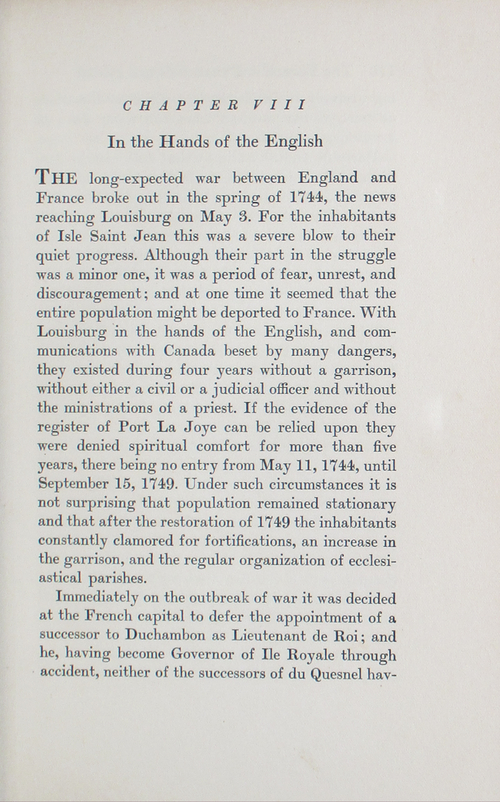 CHAPTER VIII

In the Hands of the English

THE long-expected war between England and France broke out in the spring of 1744, the news reaching Louisburg on May 3. For the inhabitants of Isle Saint Jean this was a severe blow to their quiet progress. Although their part in the struggle was a minor one, it was a period of fear, unrest, and discouragement; and at one time it seemed that the entire population might be deported to France. With Louisburg in the hands of the English, and communications with Canada beset by many dangers, they existed during four years without a garrison, without either a civil or a judicial officer and without the ministrations of a priest. If the evidence of the register of Port La Joye can be relied upon they were denied spiritual comfort for more than five years, there being no entry from May 11, 1744, until September 15, 1749. Under such circumstances it is not surprising that population remained stationary and that after the restoration of 1749 the inhabitants constantly clamored for fortifications, an increase in the garrison, and the regular organization of ecclesiastical parishes.

Immediately on the outbreak of war it was decided at the French capital to defer the appointment of a successor to Duchambon as Lieutenant de Roi; and he, having become Governor of Ile Royale through accident, neither of the successors of du Quesnel hav-